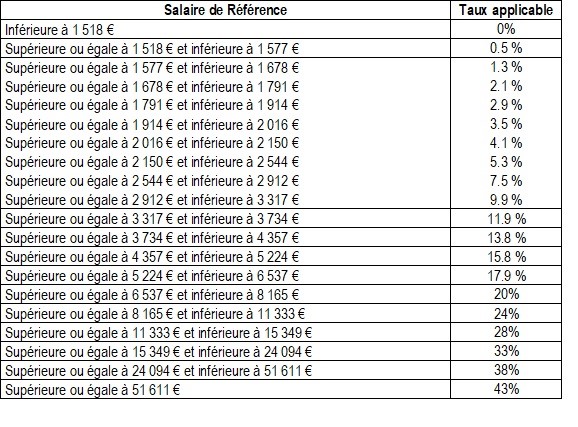 | Salaire de Référence | Taux applicable |
|---|---|
| Inférieure à 1 518 € | 0% |
| Supérieure ou égale à 1 518 € et inférieure à 1 577 € | 0.5 % |
| Supérieure ou égale à 1 577 € et inférieure à 1 678 € | 1.3 % |
| Supérieure ou égale à 1 678 € et inférieure à 1 791 € | 2.1 % |
| Supérieure ou égale à 1 791 € et inférieure à 1 914 € | 2.9 % |
| Supérieure ou égale à 1 914 € et inférieure à 2 016 € | 3.5 % |
| Supérieure ou égale à 2 016 € et inférieure à 2 150 € | 4.1 % |
| Supérieure ou égale à 2 150 € et inférieure à 2 544 € | 5.3 % |
| Supérieure ou égale à 2 544 € et inférieure à 2 912 € | 7.5 % |
| Supérieure ou égale à 2 912 € et inférieure à 3 317 € | 9.9 % |
| Supérieure ou égale à 3 317 € et inférieure à 3 734 € | 11.9 % |
| Supérieure ou égale à 3 734 € et inférieure à 4 357 € | 13.8 % |
| Supérieure ou égale à 4 357 € et inférieure à 5 224 € | 15.8 % |
| Supérieure ou égale à 5 224 € et inférieure à 6 537 € | 17.9 % |
| Supérieure ou égale à 6 537 € et inférieure à 8 165 € | 20% |
| Supérieure ou égale à 8 165 € et inférieure à 11 333 € | 24% |
| Supérieure ou égale à 11 333 € et inférieure à 15 349 € | 28% |
| Supérieure ou égale à 15 349 € et inférieure à 24 094 € | 33% |
| Supérieure ou égale à 24 094 € et inférieure à 51 611 € | 38% |
| Supérieure ou égale à 51 611 € | 43% |